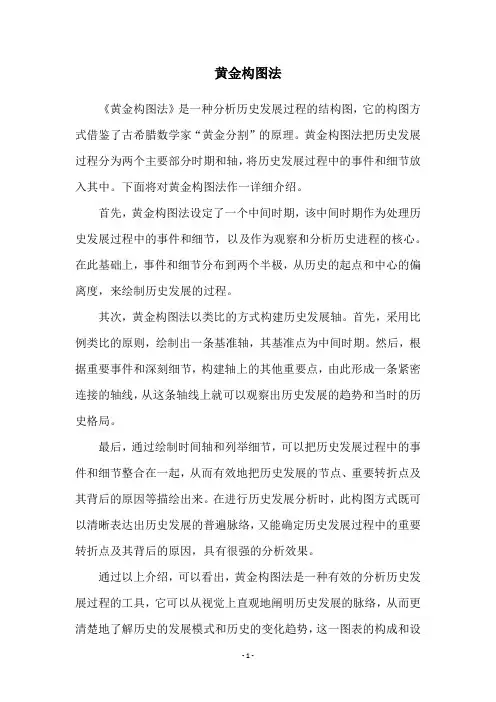 黄金构图法

《黄金构图法》是一种分析历史发展过程的结构图，它的构图方式借鉴了古希腊数学家“黄金分割”的原理。黄金构图法把历史发展过程分为两个主要部分时期和轴，将历史发展过程中的事件和细节放入其中。下面将对黄金构图法作一详细介绍。

首先，黄金构图法设定了一个中间时期，该中间时期作为处理历史发展过程中的事件和细节，以及作为观察和分析历史进程的核心。在此基础上，事件和细节分布到两个半极，从历史的起点和中心的偏离度，来绘制历史发展的过程。

其次，黄金构图法以类比的方式构建历史发展轴。首先，采用比例类比的原则，绘制出一条基准轴，其基准点为中间时期。然后，根据重要事件和深刻细节，构建轴上的其他重要点，由此形成一条紧密连接的轴线，从这条轴线上就可以观察出历史发展的趋势和当时的历史格局。

最后，通过绘制时间轴和列举细节，可以把历史发展过程中的事件和细节整合在一起，从而有效地把历史发展的节点、重要转折点及其背后的原因等描绘出来。在进行历史发展分析时，此构图方式既可以清晰表达出历史发展的普遍脉络，又能确定历史发展过程中的重要转折点及其背后的原因，具有很强的分析效果。

通过以上介绍，可以看出，黄金构图法是一种有效的分析历史发展过程的工具，它可以从视觉上直观地阐明历史发展的脉络，从而更清楚地了解历史的发展模式和历史的变化趋势，这一图表的构成和设

- 1 -